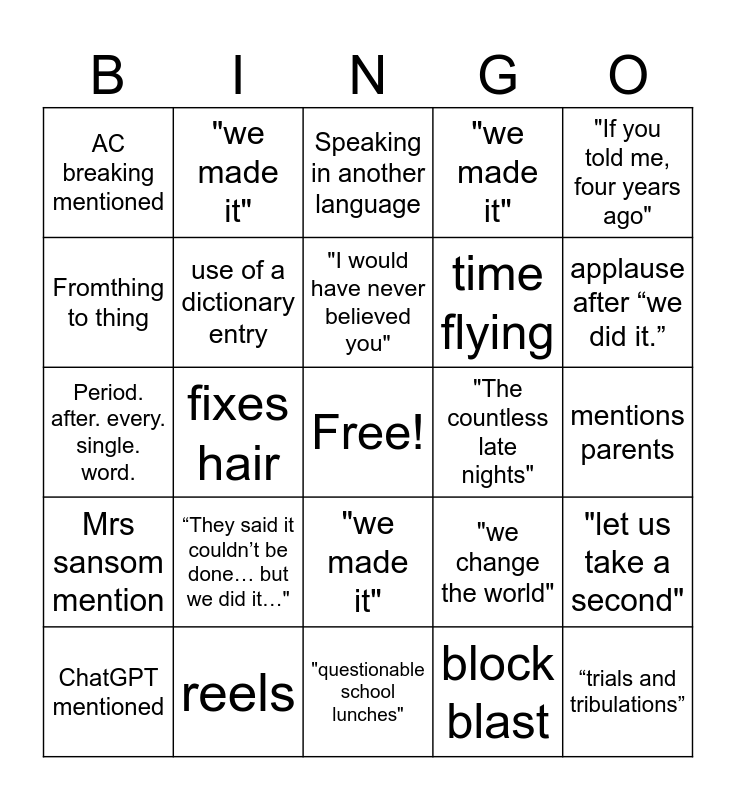 | B | I | N | G | O |
|---|---|---|---|---|
| AC breaking mentioned | "we made it" | Speaking in another language | "we made it" | "If you told me, four years ago" |
| Fromthing to thing | use of a dictionary entry | "I would have never believed you" | time flying | applause after “we did it.” |
| Period. after. every. single. word. | fixes hair | Free! | "The countless late nights" | mentions parents |
| Mrs sansom mention | “They said it couldn’t be done… but we did it…" | "we made it" | "we change the world" | "let us take a second" |
| ChatGPT mentioned | reels | "questionable school lunches" | block blast | “trials and tribulations” |